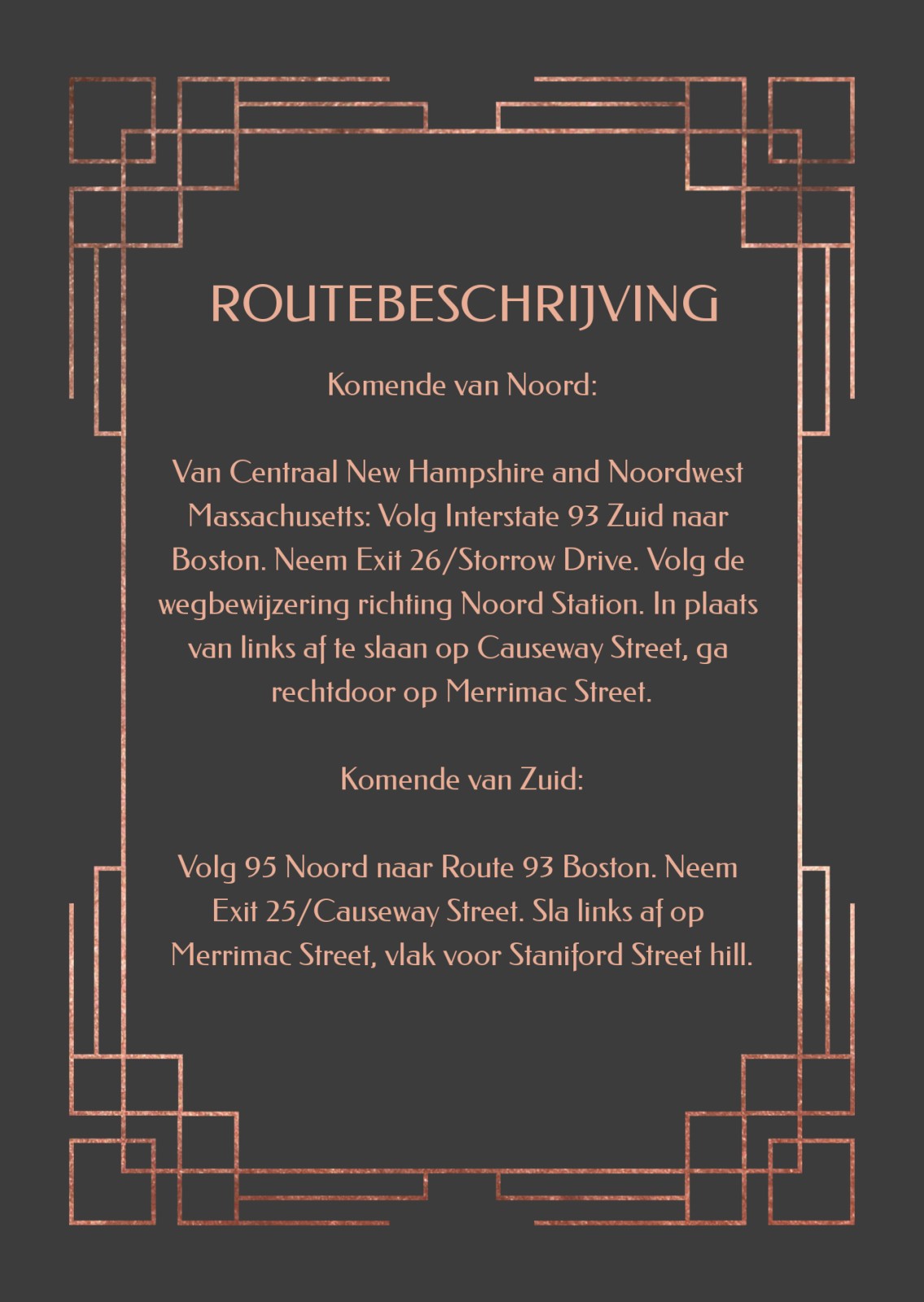 ROUTEBESCHRIJVING

Komende van Noord:

Van Centraal New Hampshire and Noordwest Massachusetts: Volg Interstate 93 Zuid naar Boston. Neem Exit 26/Storrow Drive. Volg de wegbewijzering richting Noord Station. In plaats van links af te slaan op Causeway Street, ga rechtdoor op Merrimac Street.

Komende van Zuid:

Volg 95 Noord naar Route 93 Boston. Neem Exit 25/Causeway Street. Sla links af op Merrimac Street, vlak voor Staniford Street hill.